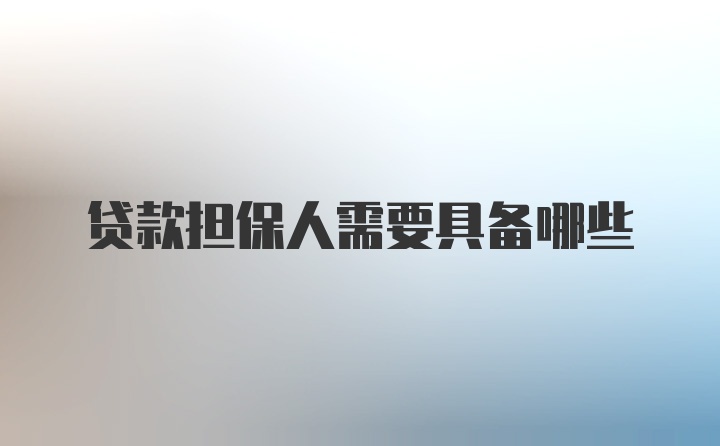 贷款担保人需要具备哪些